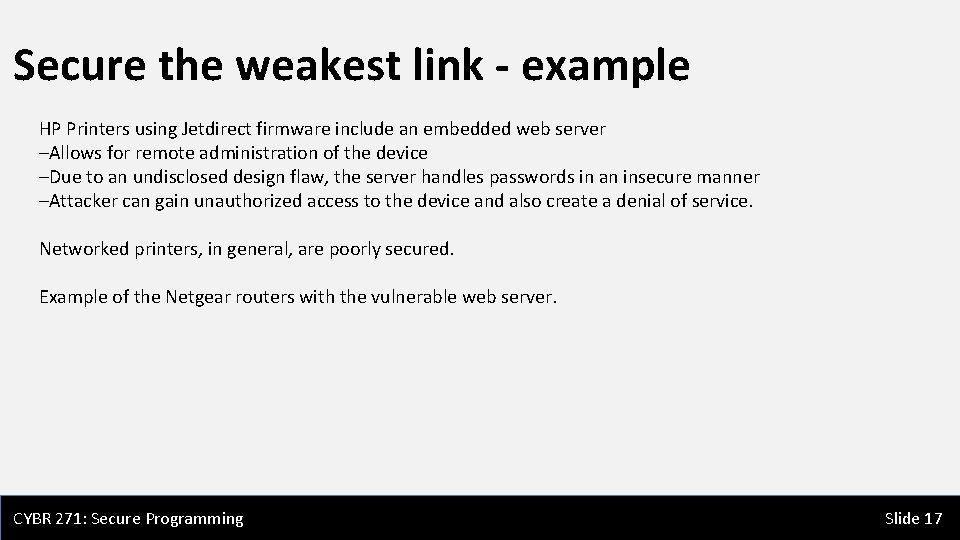 Secure the weakest link - example

HP Printers using Jetdirect firmware include an embedded web server
–Allows for remote administration of the device
–Due to an undisclosed design flaw, the server handles passwords in an insecure manner
–Attacker can gain unauthorized access to the device and also create a denial of service.

Networked printers, in general, are poorly secured.

Example of the Netgear routers with the vulnerable web server.

CYBR 271: Secure Programming

Slide 17